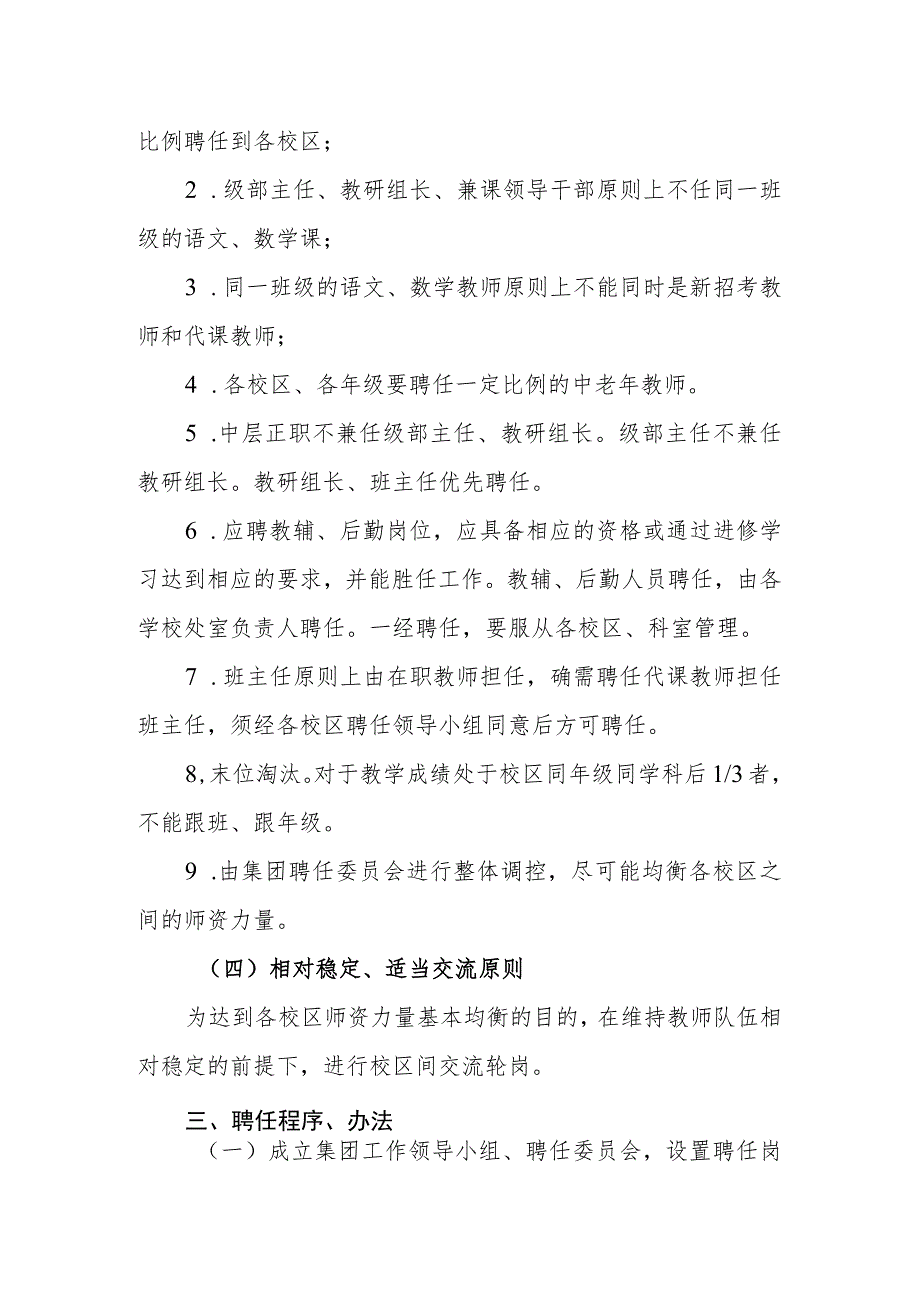 比例聘任到各校区；

2．级部主任、教研组长、兼课领导干部原则上不任同一班级的语文、数学课；

3．同一班级的语文、数学教师原则上不能同时是新招考教师和代课教师；

4．各校区、各年级要聘任一定比例的中老年教师。

5．中层正职不兼任级部主任、教研组长。级部主任不兼任教研组长。教研组长、班主任优先聘任。

6．应聘教辅、后勤岗位，应具备相应的资格或通过进修学习达到相应的要求，并能胜任工作。教辅、后勤人员聘任，由各学校处室负责人聘任。一经聘任，要服从各校区、科室管理。

7．班主任原则上由在职教师担任，确需聘任代课教师担任班主任，须经各校区聘任领导小组同意后方可聘任。

8,末位淘汰。对于教学成绩处于校区同年级同学科后1/3者，不能跟班、跟年级。

9．由集团聘任委员会进行整体调控，尽可能均衡各校区之间的师资力量。

（四）相对稳定、适当交流原则

为达到各校区师资力量基本均衡的目的，在维持教师队伍相对稳定的前提下，进行校区间交流轮岗。

三、聘任程序、办法

（一）成立集团工作领导小组、聘任委员会，设置聘任岗